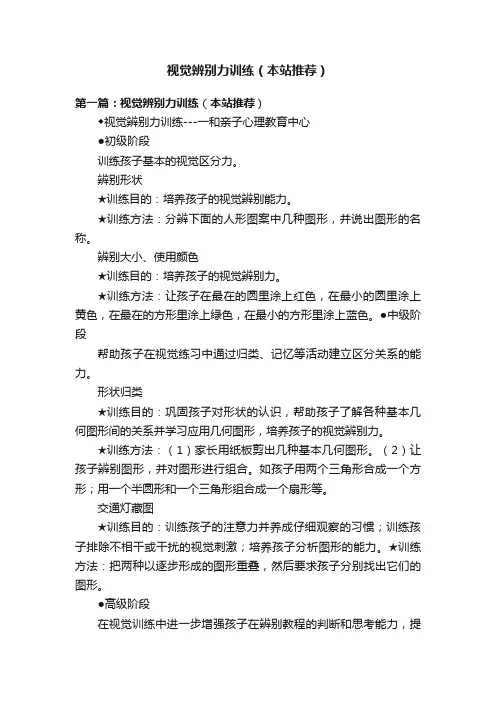 视觉辨别力训练（本站推荐）

第一篇：视觉辨别力训练（本站推荐）

◆视觉辨别力训练---一和亲子心理教育中心

●初级阶段

训练孩子基本的视觉区分力。

辨别形状

★训练目的：培养孩子的视觉辨别能力。

★训练方法：分辨下面的人形图案中几种图形，并说出图形的名称。

辨别大小、使用颜色

★训练目的：培养孩子的视觉辨别力。

★训练方法：让孩子在最在的圆里涂上红色，在最小的圆里涂上黄色，在最在的方形里涂上绿色，在最小的方形里涂上蓝色。●中级阶段

帮助孩子在视觉练习中通过归类、记忆等活动建立区分关系的能力。

形状归类

★训练目的：巩固孩子对形状的认识，帮助孩子了解各种基本几何图形间的关系并学习应用几何图形，培养孩子的视觉辨别力。

★训练方法：（1）家长用纸板剪出几种基本几何图形。（2）让孩子辨别图形，并对图形进行组合。如孩子用两个三角形合成一个方形；用一个半圆形和一个三角形组合成一个扇形等。

交通灯藏图

★训练目的：训练孩子的注意力并养成仔细观察的习惯；训练孩子排除不相干或干扰的视觉刺激；培养孩子分析图形的能力。★训练方法：把两种以逐步形成的图形重叠，然后要求孩子分别找出它们的图形。

●高级阶段

在视觉训练中进一步增强孩子在辨别教程的判断和思考能力，提